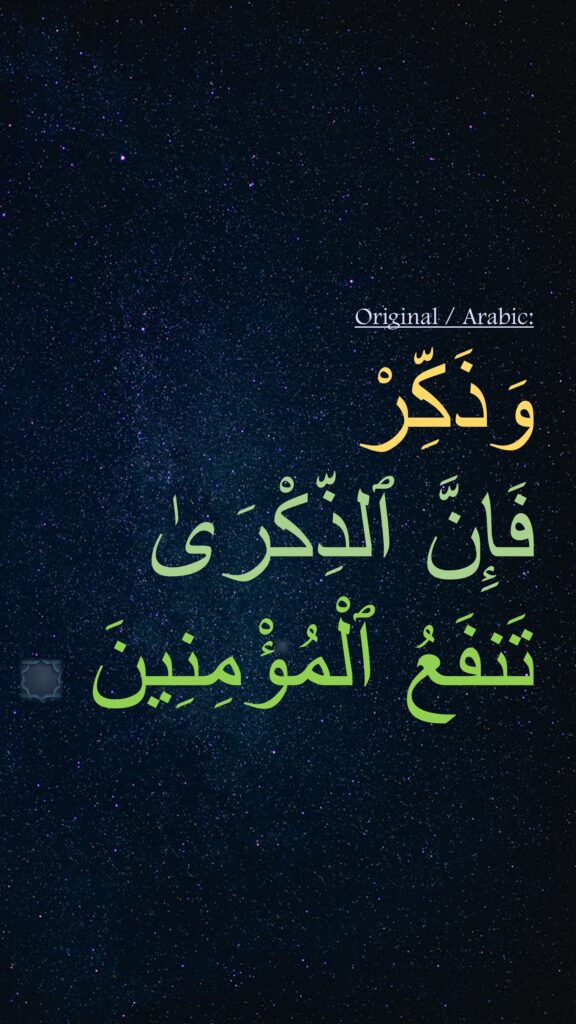 Original / Arabic:

وَذَكِّرْ
فَإِنَّ ٱلذِّكْرَىٰ
تَنفَعُ ٱلْمُؤْمِنِينَ